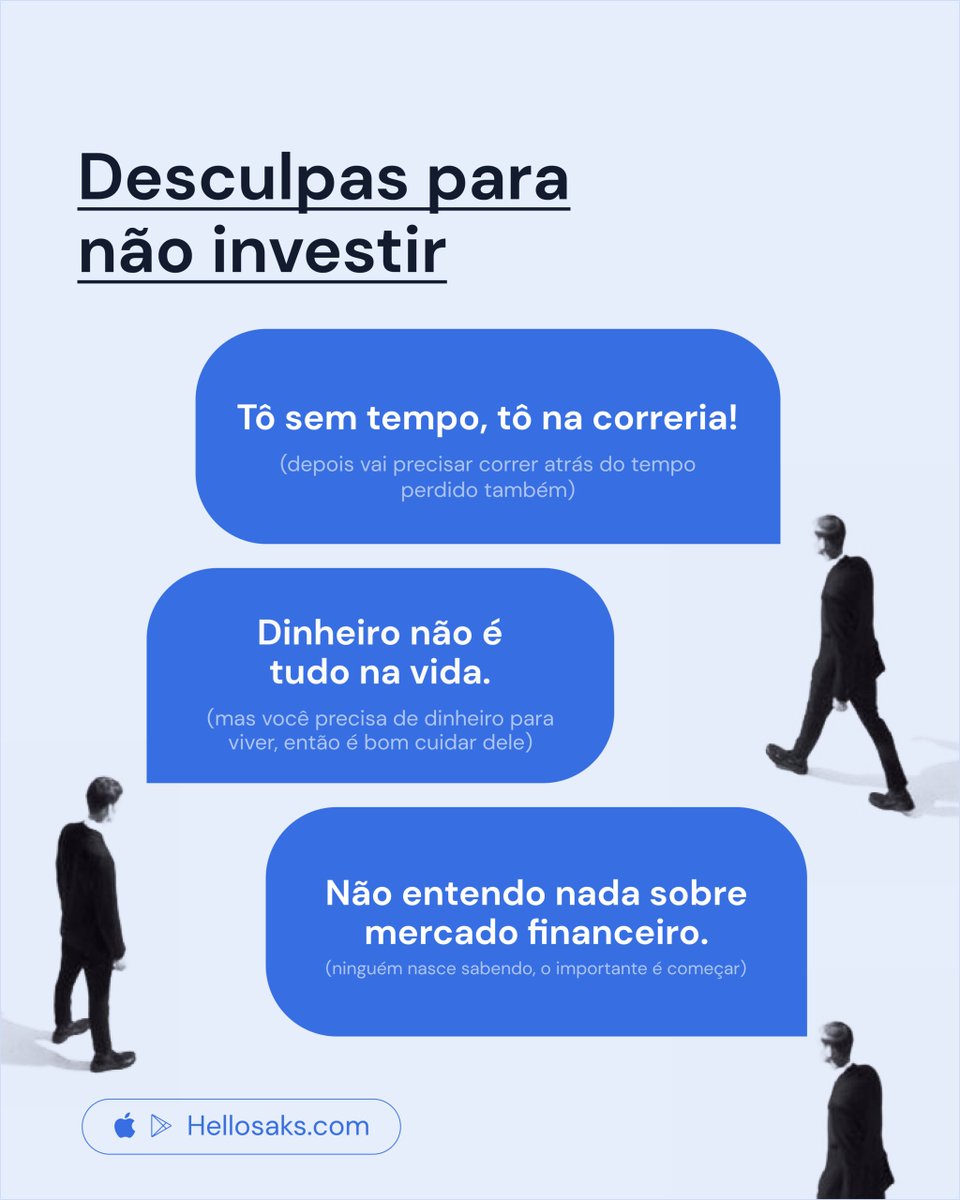 Desculpas para não investir

Tô sem tempo, tô na correria!
(depois vai precisar correr atrás do tempo perdido também)

Dinheiro não é tudo na vida.
(mas você precisa de dinheiro para viver, então é bom cuidar dele)

Não entendo nada sobre mercado financeiro.
(ninguém nasce sabendo, o importante é começar)

Hellosaks.com